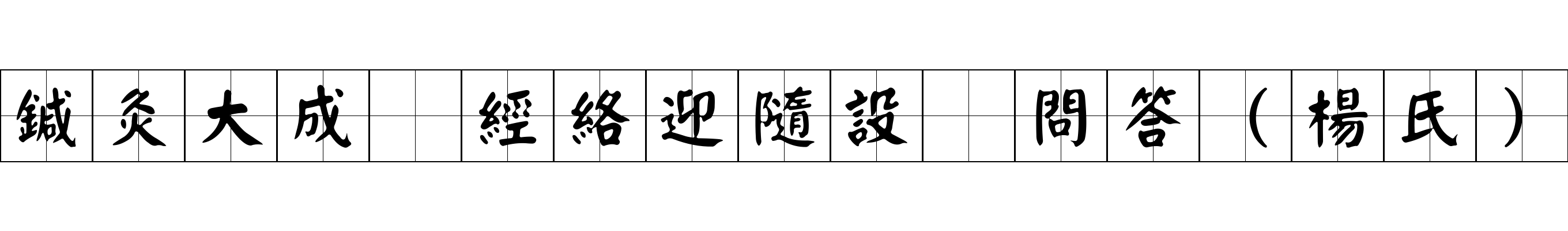 鍼灸大成 經絡迎隨設 問答（楊氏）